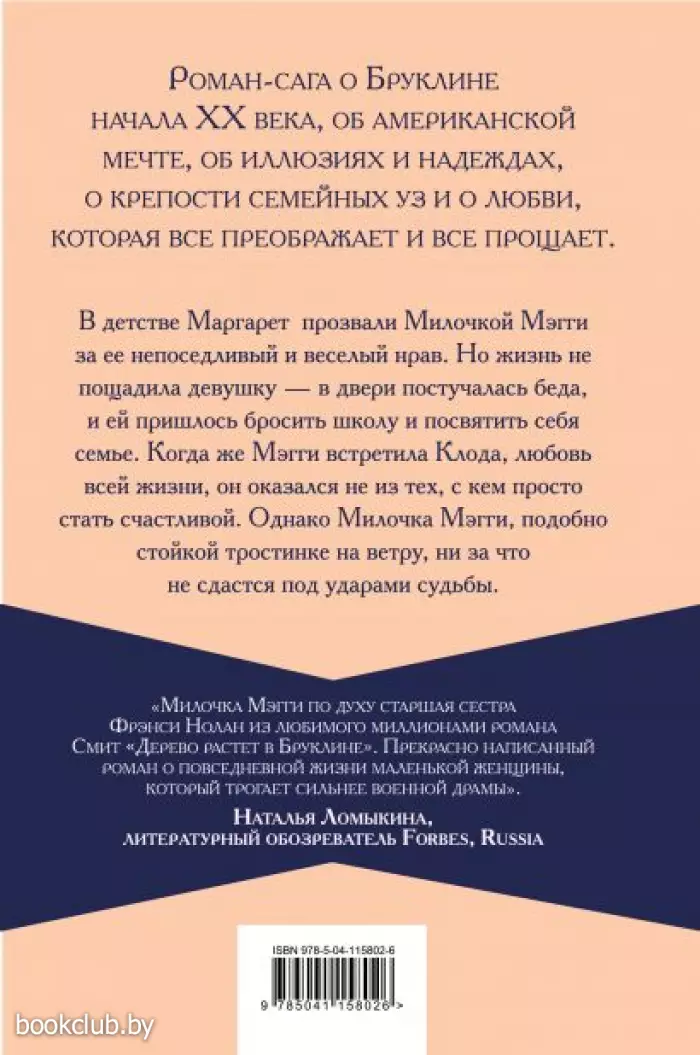 Роман-сага о Бруклине начала XX века, об американской мечте, об иллюзиях и надеждах, о крепости семейных уз и о любви, которая все преображает и все прощает.

В детстве Маргарет прозвали Милочкой Мэгги за ее непоседливый и веселый нрав. Но жизнь не пощадила девушку — в двери постучалась беда, и ей пришлось бросить школу и посвятить себя семье. Когда же Мэгги встретила Клода, любовь всей жизни, он оказался не из тех, с кем просто стать счастливой. Однако Милочка Мэгги, подобно стойкой тростинке на ветру, ни за что не сдастся под ударами судьбы.

«Милочка Мэгги по духу старшая сестра Фрэнси Нолан из любимого миллионами романа Смит «Дерево растет в Бруклине». Прекрасно написанный роман о повседневной жизни маленькой женщины, который трогает сильнее военной драмы».

Наталья Ломыкина, литературный обозреватель Forbes, Russia

ISBN 978-5-04-115802-6

9 785041 158026 >

bookclub.by